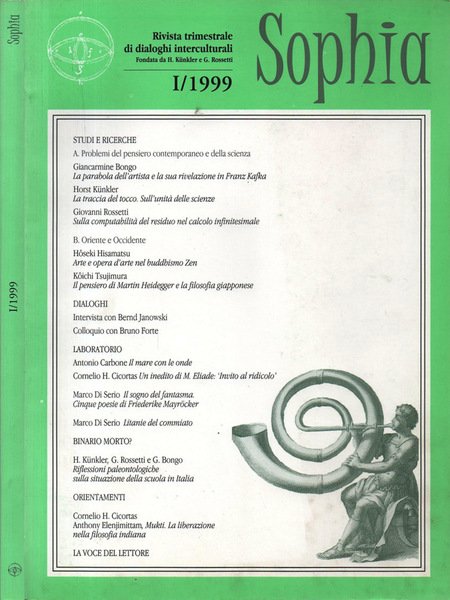 Sophia

I/1999

Rivista trimestrale di dialoghi interculturali
Fondata da H. Künkler e G. Rossetti

I/1999

Sophia

STUDI E RICERCHE

A. Problemi del pensiero contemporaneo e della scienza

Giancarmine Bongo
La parabola dell'artista e la sua rivelazione in Franz Kafka

Horst Künkler
La traccia del tocco. Sull'unità delle scienze

Giovanni Rossetti
Sulla computabilità del residuo nel calcolo infinitesimale

B. Oriente e Occidente

Hôseki Hisamatsu
Arte e opera d'arte nel buddhismo Zen

Kôichi Tsujimura
Il pensiero di Martin Heidegger e la filosofia giapponese

DIALOGHI

Intervista con Bernd Janowski

Colloquio con Bruno Forte

LABORATORIO

Antonio Carbone Il mare con le onde

Cornelio H. Cicortas Un inedito di M. Eliade: 'Invito al ridicolo'

Marco Di Serio Il sogno del fantasma.
Cinque poesie di Friederike Mayröcker

Marco Di Serio Litanie del commiato

BINARIO MORTO?

H. Künkler, G. Rossetti e G. Bongo
Riflessioni paleontologiche
sulla situazione della scuola in Italia

ORIENTAMENTI

Cornelio H. Cicortas
Anthony Elenjimittam, Mukti. La liberazione nella filosofia indiana

LA VOCE DEL LETTORE